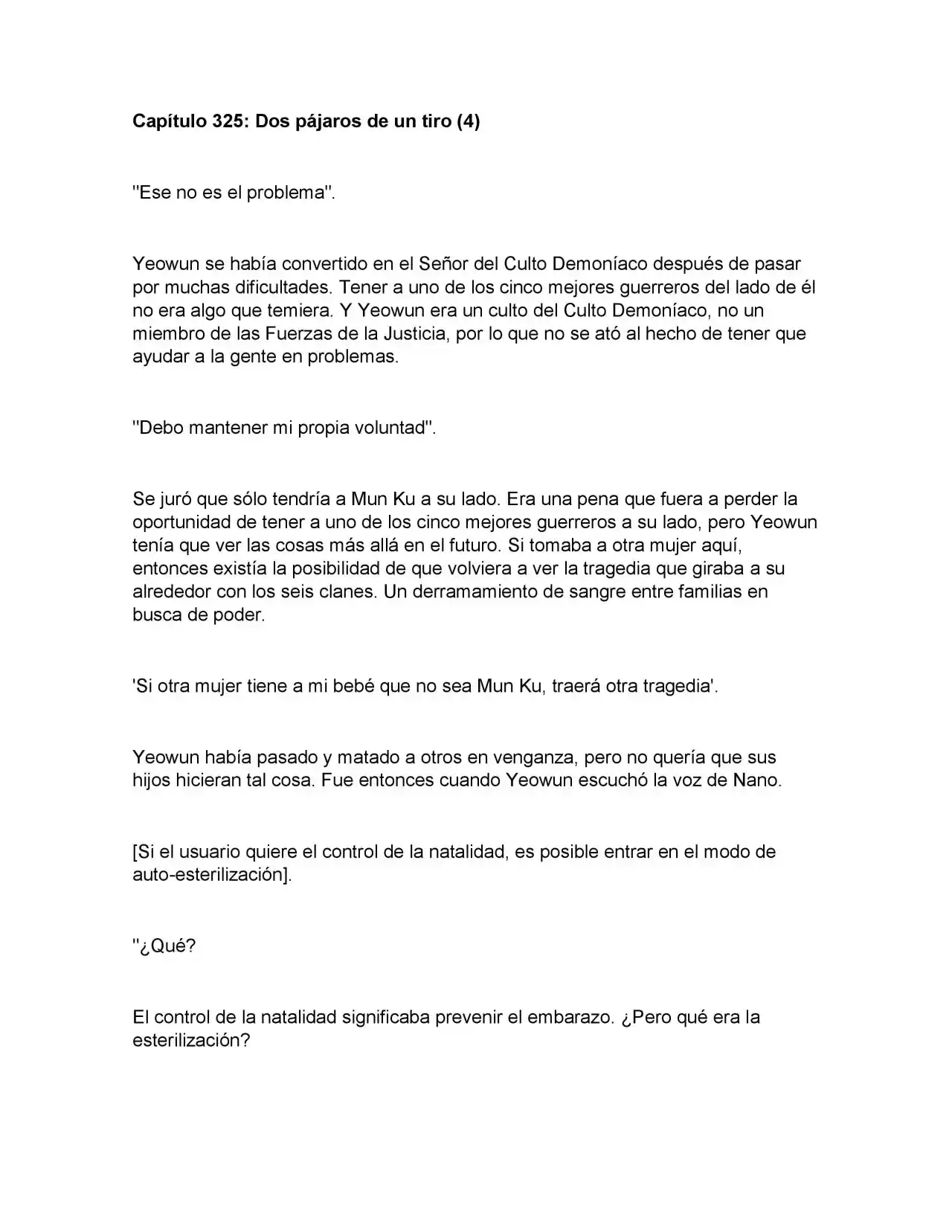 Capítulo 325: Dos pájaros de un tiro (4)

"Ese no es el problema".

Yeowun se había convertido en el Señor del Culto Demoníaco después de pasar por muchas dificultades. Tener a uno de los cinco mejores guerreros del lado de él no era algo que temiera. Y Yeowun era un culto del Culto Demoníaco, no un miembro de las Fuerzas de la Justicia, por lo que no se ató al hecho de tener que ayudar a la gente en problemas.

"Debo mantener mi propia voluntad".

Se juró que sólo tendría a Mun Ku a su lado. Era una pena que fuera a perder la oportunidad de tener a uno de los cinco mejores guerreros a su lado, pero Yeowun tenía que ver las cosas más allá en el futuro. Si tomaba a otra mujer aquí, entonces existía la posibilidad de que volviera a ver la tragedia que giraba a su alrededor con los seis clanes. Un derramamiento de sangre entre familias en busca de poder.

'Si otra mujer tiene a mi bebé que no sea Mun Ku, traerá otra tragedia'.

Yeowun había pasado y matado a otros en venganza, pero no quería que sus hijos hicieran tal cosa. Fue entonces cuando Yeowun escuchó la voz de Nano.

[Si el usuario quiere el control de la natalidad, es posible entrar en el modo de auto-esterilización].

"¿Qué?

El control de la natalidad significaba prevenir el embarazo. ¿Pero qué era la esterilización?